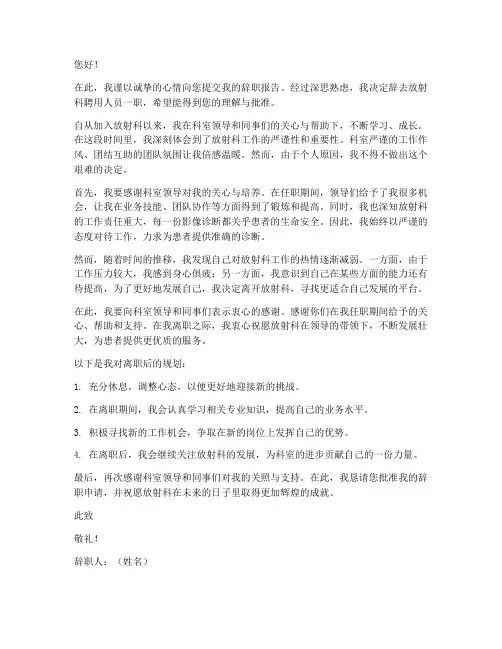 您好！

在此，我谨以诚挚的心情向您提交我的辞职报告。经过深思熟虑，我决定辞去放射科聘用人员一职，希望能得到您的理解与批准。

自从加入放射科以来，我在科室领导和同事们的关心与帮助下，不断学习、成长。在这段时间里，我深刻体会到了放射科工作的严谨性和重要性。科室严谨的工作作风、团结互助的团队氛围让我倍感温暖。然而，由于个人原因，我不得不做出这个艰难的决定。

首先，我要感谢科室领导对我的关心与培养。在任职期间，领导们给予了我很多机会，让我在业务技能、团队协作等方面得到了锻炼和提高。同时，我也深知放射科的工作责任重大，每一份影像诊断都关乎患者的生命安全。因此，我始终以严谨的态度对待工作，力求为患者提供准确的诊断。

然而，随着时间的推移，我发现自己对放射科工作的热情逐渐减弱。一方面，由于工作压力较大，我感到身心俱疲；另一方面，我意识到自己在某些方面的能力还有待提高，为了更好地发展自己，我决定离开放射科，寻找更适合自己发展的平台。

在此，我要向科室领导和同事们表示衷心的感谢。感谢你们在我任职期间给予的关心、帮助和支持。在我离职之际，我衷心祝愿放射科在领导的带领下，不断发展壮大，为患者提供更优质的服务。

以下是我对离职后的规划：

1. 充分休息，调整心态，以便更好地迎接新的挑战。

2. 在离职期间，我会认真学习相关专业知识，提高自己的业务水平。

3. 积极寻找新的工作机会，争取在新的岗位上发挥自己的优势。

4. 在离职后，我会继续关注放射科的发展，为科室的进步贡献自己的一份力量。

最后，再次感谢科室领导和同事们对我的关照与支持。在此，我恳请您批准我的辞职申请，并祝愿放射科在未来的日子里取得更加辉煌的成就。

此致

敬礼！

辞职人：（姓名）